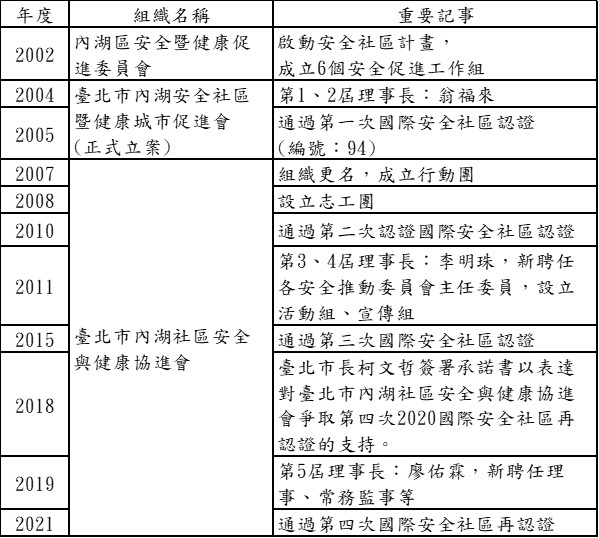 | 年度 | 組織名稱 | 重要記事 |
|---|---|---|
| 2002 | 內湖區安全暨健康促進委員會 | 啟動安全社區計畫，成立6個安全促進工作組 |
| 2004 | 臺北市內湖安全社區暨健康城市促進會(正式立案) | 第1、2屆理事長：翁福來 |
| 2005 | | 通過第一次國際安全社區認證(編號：94) |
| 2007 | 臺北市內湖社區安全與健康協進會 | 組織更名，成立行動團 |
| 2008 | | 設立志工團 |
| 2010 | | 通過第二次認證國際安全社區認證 |
| 2011 | | 第3、4屆理事長：李明珠，新聘任各安全推動委員會主任委員，設立活動組、宣傳組 |
| 2015 | | 通過第三次國際安全社區認證 |
| 2018 | | 臺北市長柯文哲簽署承諾書以表達對臺北市內湖社區安全與健康協進會爭取第四次2020國際安全社區再認證的支持。 |
| 2019 | | 第5屆理事長：廖佑霖，新聘任理事、常務監事等 |
| 2021 | | 通過第四次國際安全社區再認證 |